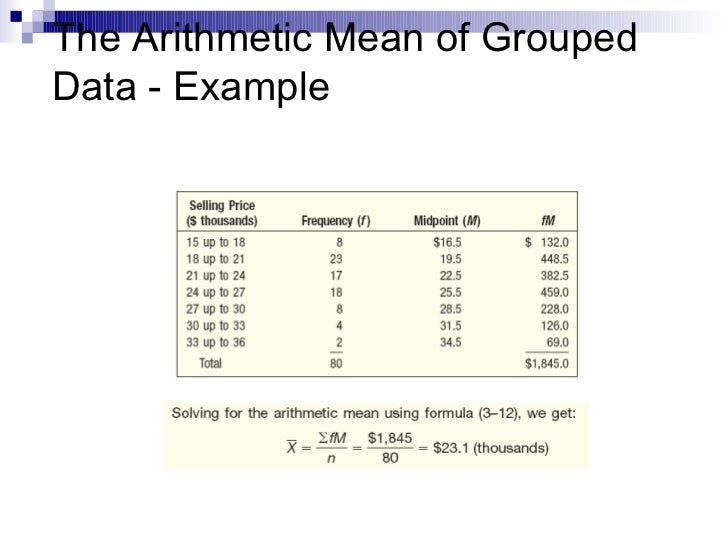 The Arithmetic Mean of Grouped Data - Example

| Selling Price ($ thousands) | Frequency ($f$) | Midpoint ($M$) | $fM$ |
|---|---|---|---|
| 15 up to 18 | 8 | $16.5 | $ 132.0 |
| 18 up to 21 | 23 | 19.5 | 448.5 |
| 21 up to 24 | 17 | 22.5 | 382.5 |
| 24 up to 27 | 18 | 25.5 | 459.0 |
| 27 up to 30 | 8 | 28.5 | 228.0 |
| 30 up to 33 | 4 | 31.5 | 126.0 |
| 33 up to 36 | 2 | 34.5 | 69.0 |
| Total | 80 | | $1,845.0 |

Solving for the arithmetic mean using formula (3–12), we get:

$\overline{X} = \frac{\Sigma fM}{n} = \frac{\$1,845}{80} = \$23.1$ (thousands)